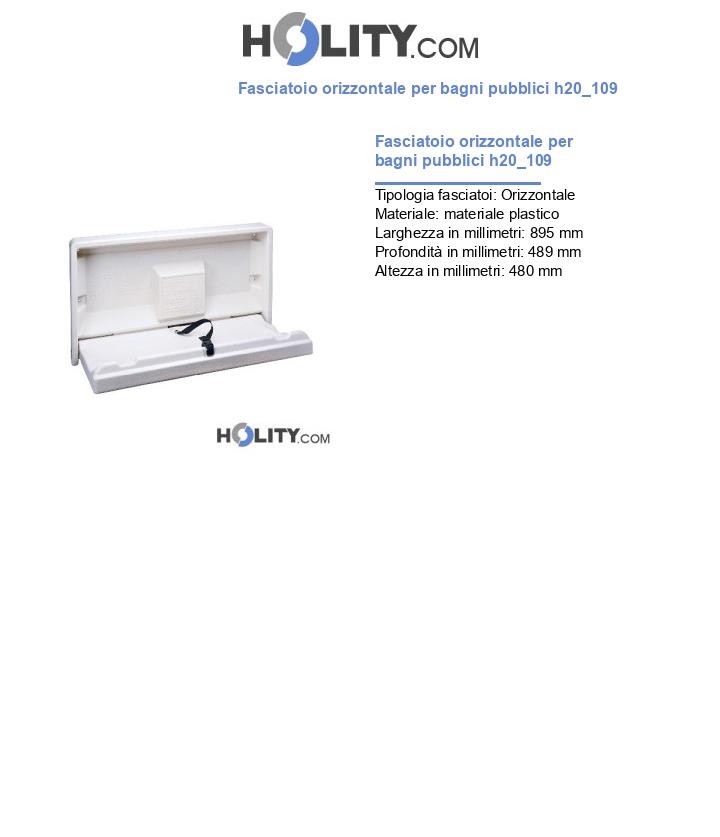 HOLITY.COM

Fasciatoio orizzontale per bagni pubblici h20_109

Fasciatoio orizzontale per bagni pubblici h20_109

Tipologia fasciatoi: Orizzontale
Materiale: materiale plastico
Larghezza in millimetri: 895 mm
Profondità in millimetri: 489 mm
Altezza in millimetri: 480 mm

HOLITY.COM